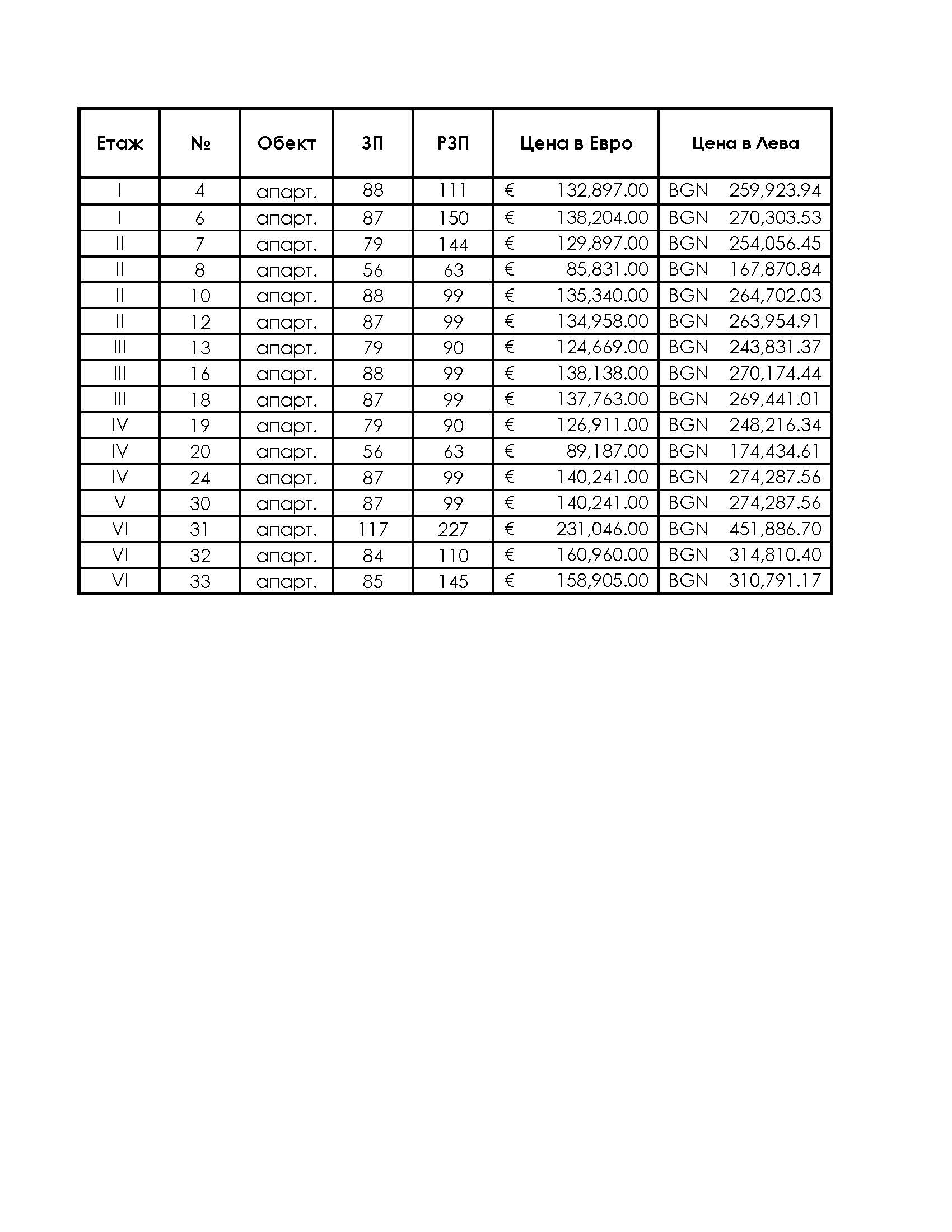 | Етаж | № | Обект | ЗП | РЗП | Цена в Евро | Цена в Лева |
|---|---|---|---|---|---|---|
| I | 4 | апарт. | 88 | 111 | € 132,897.00 | BGN 259,923.94 |
| I | 6 | апарт. | 87 | 150 | € 138,204.00 | BGN 270,303.53 |
| II | 7 | апарт. | 79 | 144 | € 129,897.00 | BGN 254,056.45 |
| II | 8 | апарт. | 56 | 63 | € 85,831.00 | BGN 167,870.84 |
| II | 10 | апарт. | 88 | 99 | € 135,340.00 | BGN 264,702.03 |
| II | 12 | апарт. | 87 | 99 | € 134,958.00 | BGN 263,954.91 |
| III | 13 | апарт. | 79 | 90 | € 124,669.00 | BGN 243,831.37 |
| III | 16 | апарт. | 88 | 99 | € 138,138.00 | BGN 270,174.44 |
| III | 18 | апарт. | 87 | 99 | € 137,763.00 | BGN 269,441.01 |
| IV | 19 | апарт. | 79 | 90 | € 126,911.00 | BGN 248,216.34 |
| IV | 20 | апарт. | 56 | 63 | € 89,187.00 | BGN 174,434.61 |
| IV | 24 | апарт. | 87 | 99 | € 140,241.00 | BGN 274,287.56 |
| V | 30 | апарт. | 87 | 99 | € 140,241.00 | BGN 274,287.56 |
| VI | 31 | апарт. | 117 | 227 | € 231,046.00 | BGN 451,886.70 |
| VI | 32 | апарт. | 84 | 110 | € 160,960.00 | BGN 314,810.40 |
| VI | 33 | апарт. | 85 | 145 | € 158,905.00 | BGN 310,791.17 |